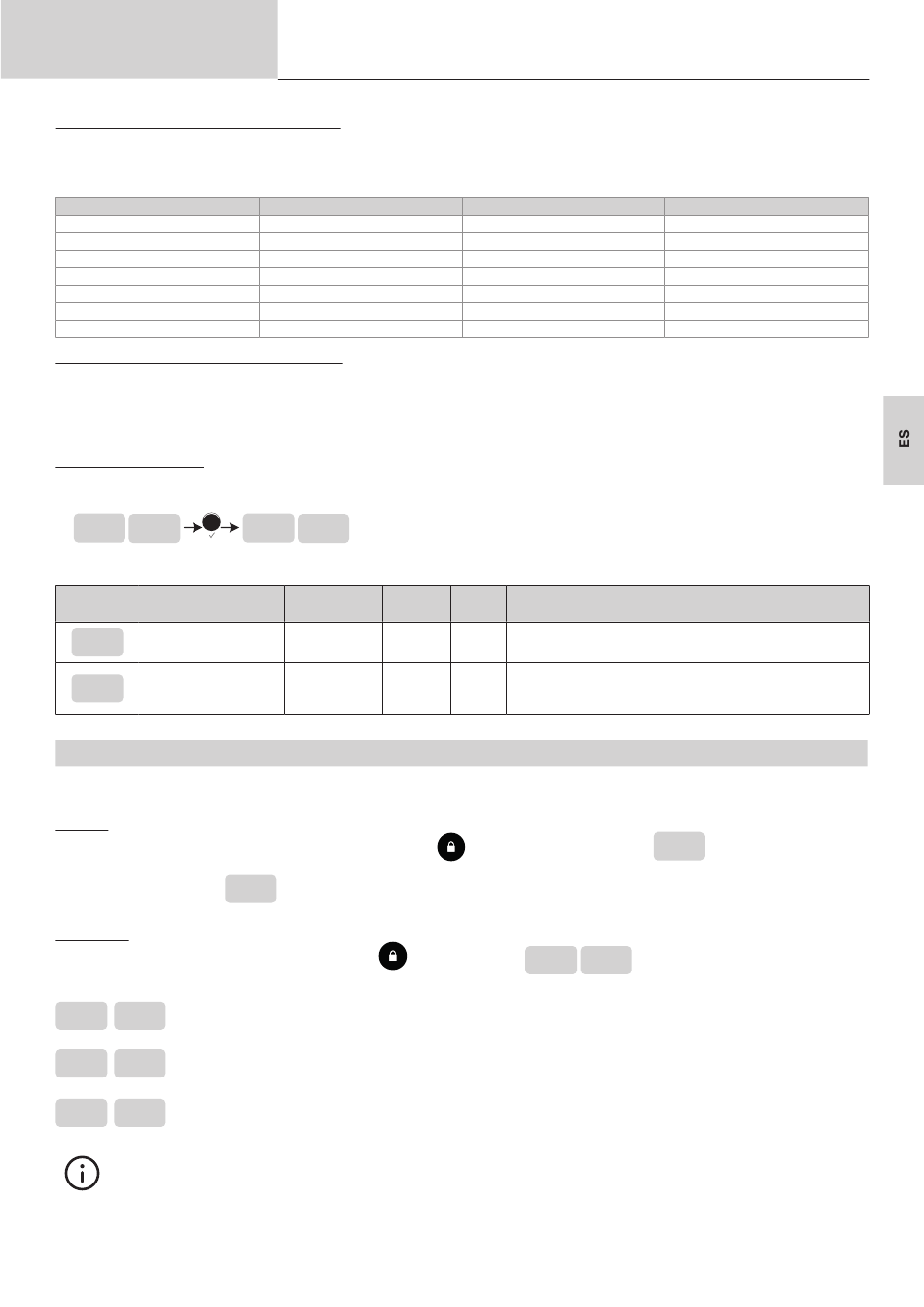 ES